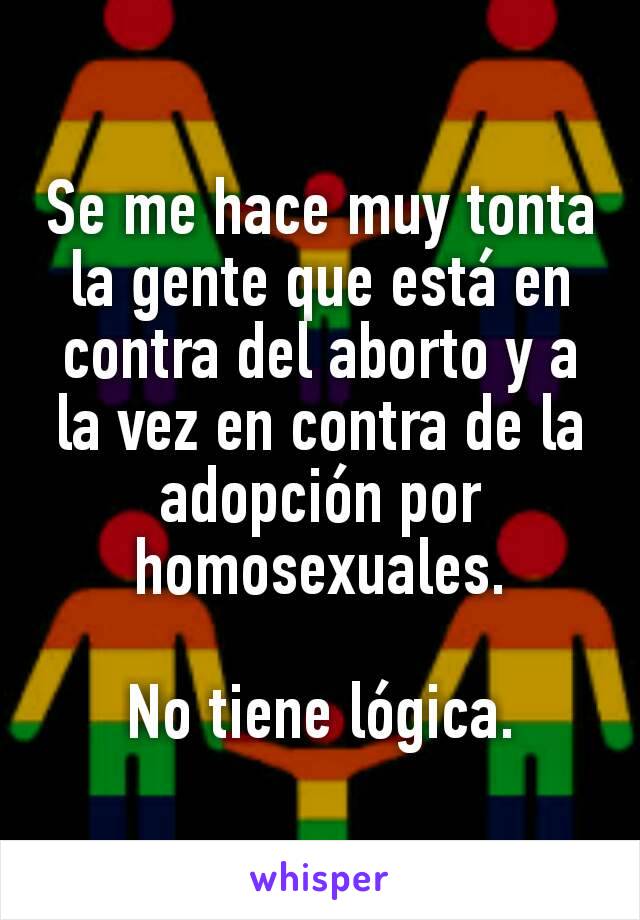 Se me hace muy tonta la gente que está en contra del aborto y a la vez en contra de la adopción por homosexuales.

No tiene lógica.

whisper